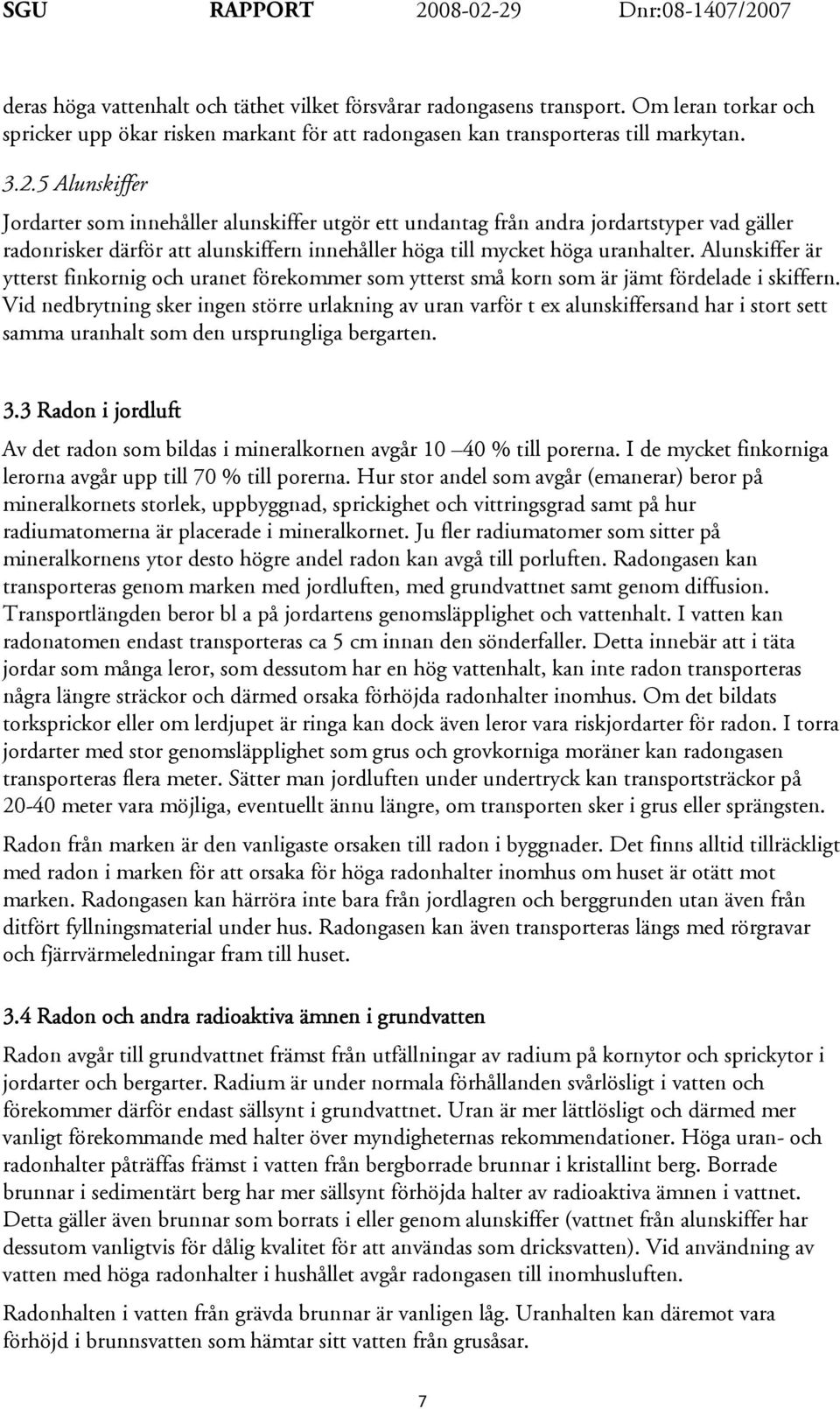 SGU RAPPORT 2008-02-29 Dnr:08-1407/2007

deras höga vattenhalt och täthet vilket försvårar radongasens transport. Om leran torkar och spricker upp ökar risken markant för att radongasen kan transporteras till markytan.

3.2.5 Alunskiffer

Jordarter som innehåller alunskiffer utgör ett undantag från andra jordartstyper vad gäller radonrisker därför att alunskiffern innehåller höga till mycket höga uranhalter. Alunskiffer är ytterst finkornig och uranet förekommer som ytterst små korn som är jämt fördelade i skiffern. Vid nedbrytning sker ingen större urlakning av uran varför t ex alunskiffersand har i stort sett samma uranhalt som den ursprungliga bergarten.

3.3 Radon i jordluft

Av det radon som bildas i mineralkornen avgår 10 –40 % till porerna. I de mycket finkorniga lerorna avgår upp till 70 % till porerna. Hur stor andel som avgår (emanerar) beror på mineralkornets storlek, uppbyggnad, sprickighet och vittringsgrad samt på hur radiumatomerna är placerade i mineralkornet. Ju fler radiumatomer som sitter på mineralkornens ytor desto högre andel radon kan avgå till porluften. Radongasen kan transporteras genom marken med jordluften, med grundvattnet samt genom diffusion. Transportlängden beror bl a på jordartens genomsläpplighet och vattenhalt. I vatten kan radonatomen endast transporteras ca 5 cm innan den sönderfaller. Detta innebär att i täta jordar som många leror, som dessutom har en hög vattenhalt, kan inte radon transporteras några längre sträckor och därmed orsaka förhöjda radonhalter inomhus. Om det bildats torksprickor eller om lerdjupet är ringa kan dock även leror vara riskjordarter för radon. I torra jordarter med stor genomsläpplighet som grus och grovkorniga moräner kan radongasen transporteras flera meter. Sätter man jordluften under undertryck kan transportsträckor på 20-40 meter vara möjliga, eventuellt ännu längre, om transporten sker i grus eller sprängsten.

Radon från marken är den vanligaste orsaken till radon i byggnader. Det finns alltid tillräckligt med radon i marken för att orsaka för höga radonhalter inomhus om huset är otätt mot marken. Radongasen kan härröra inte bara från jordlagren och berggrunden utan även från ditfört fyllningsmaterial under hus. Radongasen kan även transporteras längs med rörgravar och fjärrvärmeledningar fram till huset.

3.4 Radon och andra radioaktiva ämnen i grundvatten

Radon avgår till grundvattnet främst från utfällningar av radium på kornytor och sprickytor i jordarter och bergarter. Radium är under normala förhållanden svårlösligt i vatten och förekommer därför endast sällsynt i grundvattnet. Uran är mer lättlösligt och därmed mer vanligt förekommande med halter över myndigheternas rekommendationer. Höga uran- och radonhalter påträffas främst i vatten från bergborrade brunnar i kristallint berg. Borrade brunnar i sedimentärt berg har mer sällsynt förhöjda halter av radioaktiva ämnen i vattnet. Detta gäller även brunnar som borrats i eller genom alunskiffer (vattnet från alunskiffer har dessutom vanligtvis för dålig kvalitet för att användas som dricksvatten). Vid användning av vatten med höga radonhalter i hushållet avgår radongasen till inomhusluften.

Radonhalten i vatten från grävda brunnar är vanligen låg. Uranhalten kan däremot vara förhöjd i brunnsvatten som hämtar sitt vatten från grusåsar.

7